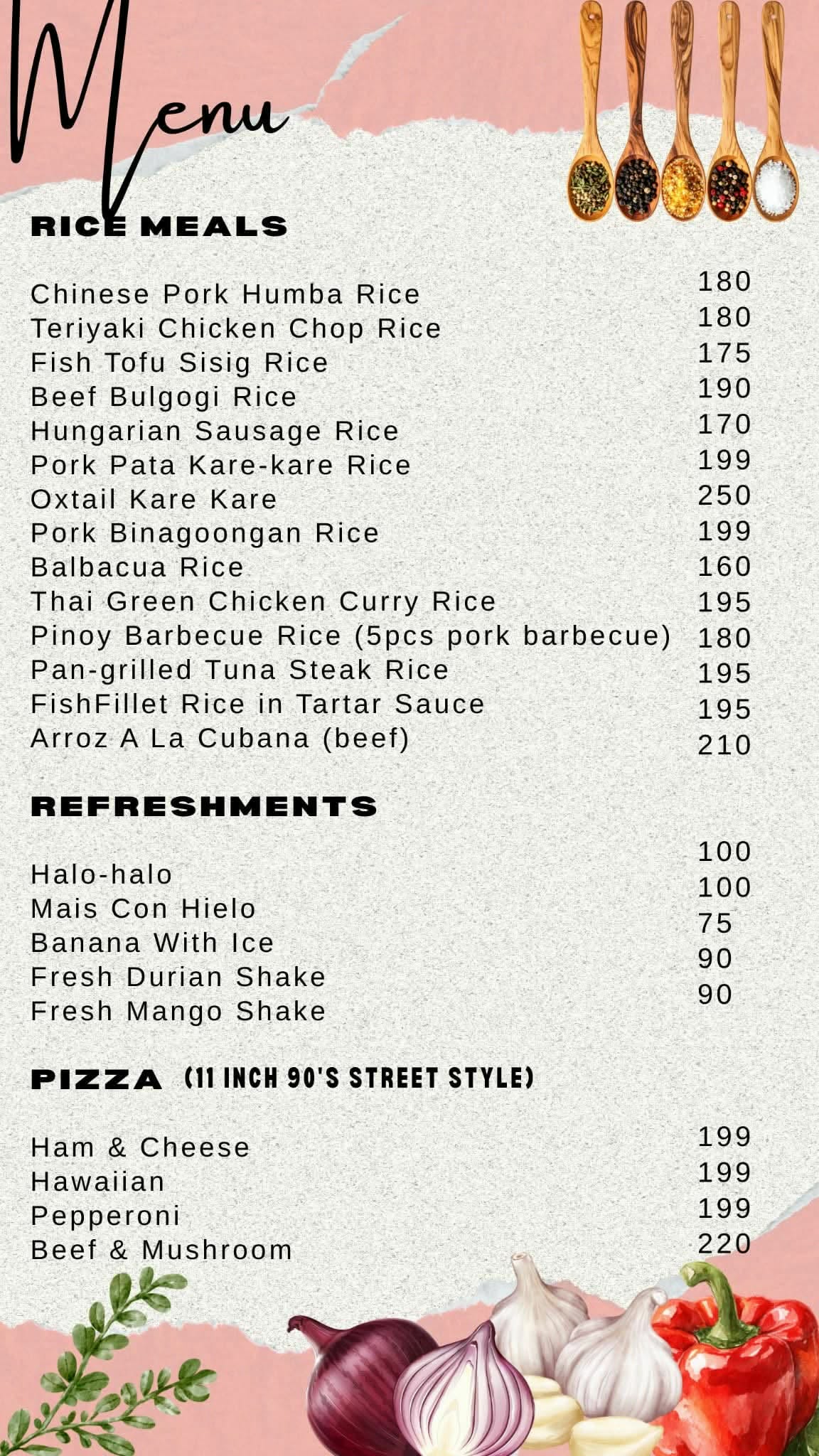 Menu

RICE MEALS

Chinese Pork Humba Rice 180
Teriyaki Chicken Chop Rice 180
Fish Tofu Sisig Rice 175
Beef Bulgogi Rice 190
Hungarian Sausage Rice 170
Pork Pata Kare-kare Rice 199
Oxtail Kare Kare 250
Pork Binagoongan Rice 199
Balbacua Rice 160
Thai Green Chicken Curry Rice 195
Pinoy Barbecue Rice (5pcs pork barbecue) 180
Pan-grilled Tuna Steak Rice 195
FishFillet Rice in Tartar Sauce 195
Arroz A La Cubana (beef) 210

REFRESHMENTS

Halo-halo 100
Mais Con Hielo 100
Banana With Ice 75
Fresh Durian Shake 90
Fresh Mango Shake 90

PIZZA (11 INCH 90'S STREET STYLE)

Ham & Cheese 199
Hawaiian 199
Pepperoni 199
Beef & Mushroom 220